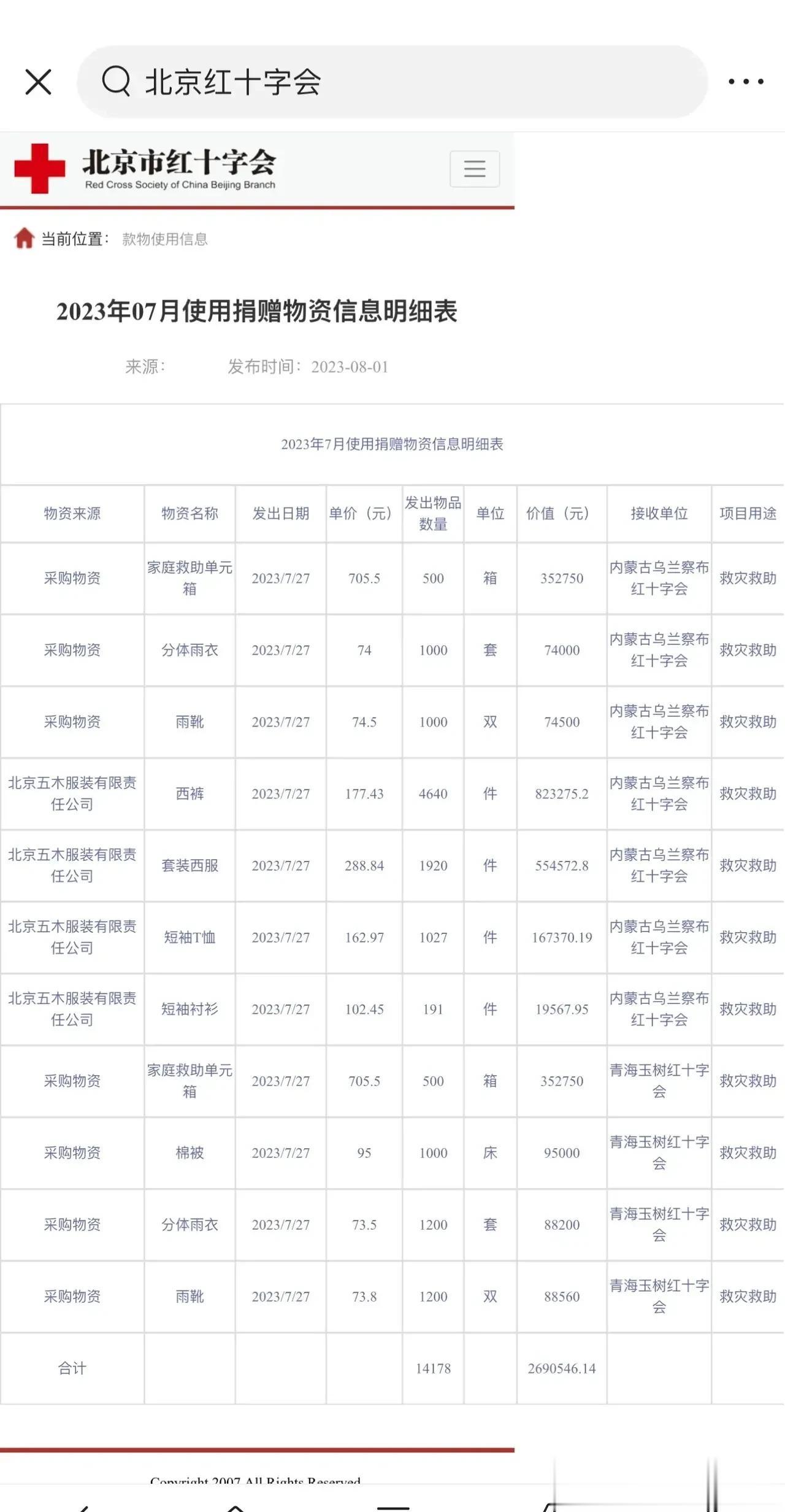 北京红十字会

北京市红十字会
Red Cross Society of China Beijing Branch

当前位置： 款物使用信息

2023年07月使用捐赠物资信息明细表

来源： 发布时间：2023-08-01

2023年7月使用捐赠物资信息明细表

| 物资来源 | 物资名称 | 发出日期 | 单价（元） | 发出物品数量 | 单位 | 价值（元） | 接收单位 | 项目用途 |
|---|---|---|---|---|---|---|---|---|
| 采购物资 | 家庭救助单元箱 | 2023/7/27 | 705.5 | 500 | 箱 | 352750 | 内蒙古乌兰察布红十字会 | 救灾救助 |
| 采购物资 | 分体雨衣 | 2023/7/27 | 74 | 1000 | 套 | 74000 | 内蒙古乌兰察布红十字会 | 救灾救助 |
| 采购物资 | 雨靴 | 2023/7/27 | 74.5 | 1000 | 双 | 74500 | 内蒙古乌兰察布红十字会 | 救灾救助 |
| 北京五木服装有限责任公司 | 西裤 | 2023/7/27 | 177.43 | 4640 | 件 | 823275.2 | 内蒙古乌兰察布红十字会 | 救灾救助 |
| 北京五木服装有限责任公司 | 套装西服 | 2023/7/27 | 288.84 | 1920 | 件 | 554572.8 | 内蒙古乌兰察布红十字会 | 救灾救助 |
| 北京五木服装有限责任公司 | 短袖T恤 | 2023/7/27 | 162.97 | 1027 | 件 | 167370.19 | 内蒙古乌兰察布红十字会 | 救灾救助 |
| 北京五木服装有限责任公司 | 短袖衬衫 | 2023/7/27 | 102.45 | 191 | 件 | 19567.95 | 内蒙古乌兰察布红十字会 | 救灾救助 |
| 采购物资 | 家庭救助单元箱 | 2023/7/27 | 705.5 | 500 | 箱 | 352750 | 青海玉树红十字会 | 救灾救助 |
| 采购物资 | 棉被 | 2023/7/27 | 95 | 1000 | 床 | 95000 | 青海玉树红十字会 | 救灾救助 |
| 采购物资 | 分体雨衣 | 2023/7/27 | 73.5 | 1200 | 套 | 88200 | 青海玉树红十字会 | 救灾救助 |
| 采购物资 | 雨靴 | 2023/7/27 | 73.8 | 1200 | 双 | 88560 | 青海玉树红十字会 | 救灾救助 |
| 合计 | | | | 14178 | | 2690546.14 | | |

Copyright 2007 All Rights Reserved